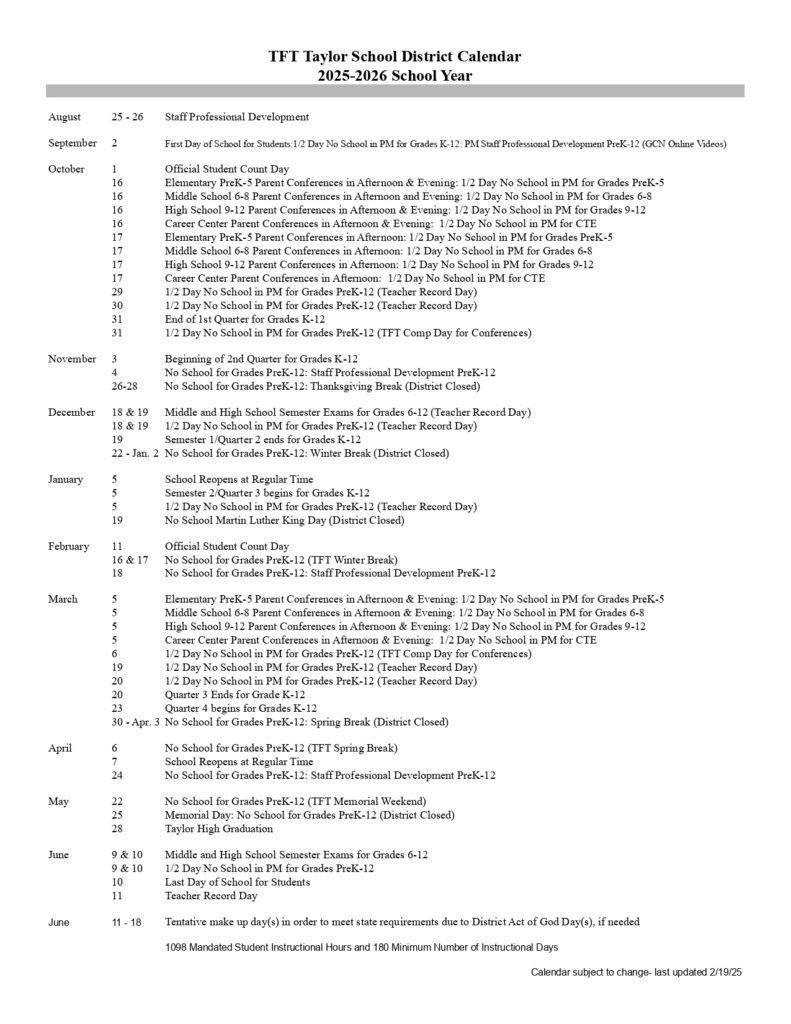 TFT Taylor School District Calendar
2025-2026 School Year

August 25 - 26 Staff Professional Development

September 2 First Day of School for Students:1/2 Day No School in PM for Grades K-12: PM Staff Professional Development PreK-12 (GCN Online Videos)

October 1 Official Student Count Day
16 Elementary PreK-5 Parent Conferences in Afternoon & Evening: 1/2 Day No School in PM for Grades PreK-5
16 Middle School 6-8 Parent Conferences in Afternoon and Evening: 1/2 Day No School in PM for Grades 6-8
16 High School 9-12 Parent Conferences in Afternoon & Evening: 1/2 Day No School in PM for Grades 9-12
16 Career Center Parent Conferences in Afternoon & Evening: 1/2 Day No School in PM for CTE
17 Elementary PreK-5 Parent Conferences in Afternoon: 1/2 Day No School in PM for Grades PreK-5
17 Middle School 6-8 Parent Conferences in Afternoon: 1/2 Day No School in PM for Grades 6-8
17 High School 9-12 Parent Conferences in Afternoon: 1/2 Day No School in PM for Grades 9-12
17 Career Center Parent Conferences in Afternoon: 1/2 Day No School in PM for CTE
29 1/2 Day No School in PM for Grades PreK-12 (Teacher Record Day)
30 1/2 Day No School in PM for Grades PreK-12 (Teacher Record Day)
31 End of 1st Quarter for Grades K-12
31 1/2 Day No School in PM for Grades PreK-12 (TFT Comp Day for Conferences)

November 3 Beginning of 2nd Quarter for Grades K-12
4 No School for Grades PreK-12: Staff Professional Development PreK-12
26-28 No School for Grades PreK-12: Thanksgiving Break (District Closed)

December 18 & 19 Middle and High School Semester Exams for Grades 6-12 (Teacher Record Day)
18 & 19 1/2 Day No School in PM for Grades PreK-12 (Teacher Record Day)
19 Semester 1/Quarter 2 ends for Grades K-12
22 - Jan. 2 No School for Grades PreK-12: Winter Break (District Closed)

January 5 School Reopens at Regular Time
5 Semester 2/Quarter 3 begins for Grades K-12
5 1/2 Day No School in PM for Grades PreK-12 (Teacher Record Day)
19 No School Martin Luther King Day (District Closed)

February 11 Official Student Count Day
16 & 17 No School for Grades PreK-12 (TFT Winter Break)
18 No School for Grades PreK-12: Staff Professional Development PreK-12

March 5 Elementary PreK-5 Parent Conferences in Afternoon & Evening: 1/2 Day No School in PM for Grades PreK-5
5 Middle School 6-8 Parent Conferences in Afternoon & Evening: 1/2 Day No School in PM for Grades 6-8
5 High School 9-12 Parent Conferences in Afternoon & Evening: 1/2 Day No School in PM for Grades 9-12
5 Career Center Parent Conferences in Afternoon & Evening: 1/2 Day No School in PM for CTE
6 1/2 Day No School in PM for Grades PreK-12 (TFT Comp Day for Conferences)
19 1/2 Day No School in PM for Grades PreK-12 (Teacher Record Day)
20 1/2 Day No School in PM for Grades PreK-12 (Teacher Record Day)
20 Quarter 3 Ends for Grade K-12
23 Quarter 4 begins for Grades K-12
30 - Apr. 3 No School for Grades PreK-12: Spring Break (District Closed)

April 6 No School for Grades PreK-12 (TFT Spring Break)
7 School Reopens at Regular Time
24 No School for Grades PreK-12: Staff Professional Development PreK-12

May 22 No School for Grades PreK-12 (TFT Memorial Weekend)
25 Memorial Day: No School for Grades PreK-12 (District Closed)
28 Taylor High Graduation

June 9 & 10 Middle and High School Semester Exams for Grades 6-12
9 & 10 1/2 Day No School in PM for Grades PreK-12
10 Last Day of School for Students
11 Teacher Record Day

June 11 - 18 Tentative make up day(s) in order to meet state requirements due to District Act of God Day(s), if needed

1098 Mandated Student Instructional Hours and 180 Minimum Number of Instructional Days

Calendar subject to change- last updated 2/19/25